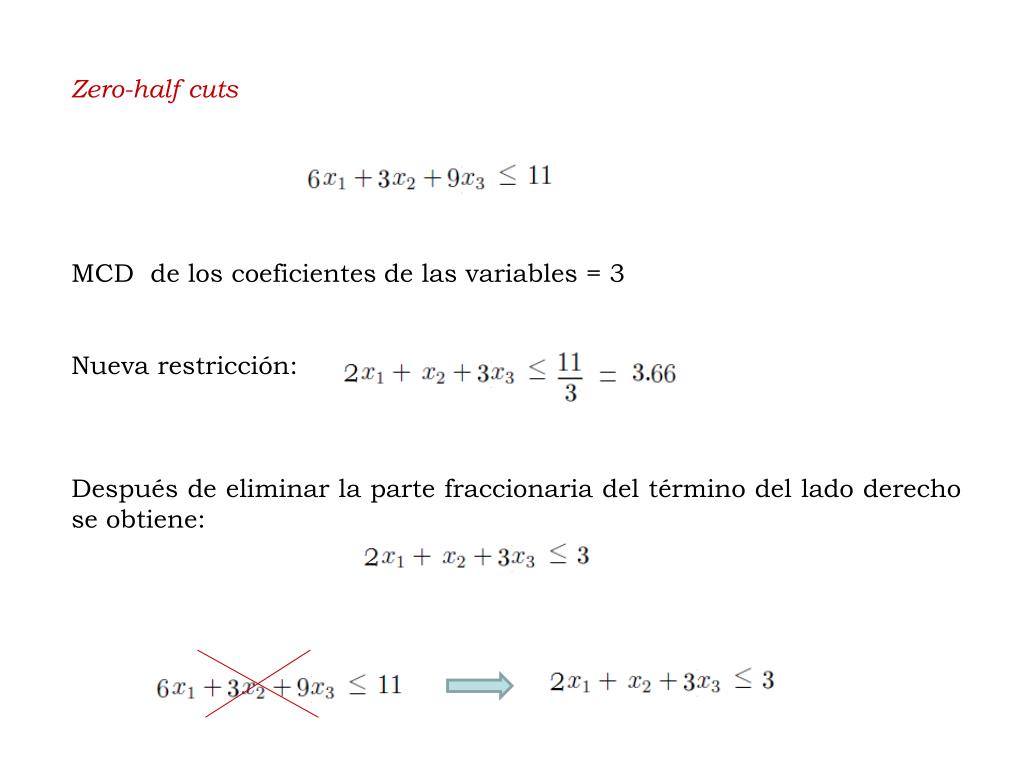 Zero-half cuts

$6x_1 + 3x_2 + 9x_3 \leq 11$

MCD de los coeficientes de las variables = 3

Nueva restricción: $2x_1 + x_2 + 3x_3 \leq \frac{11}{3} = 3.66$

Después de eliminar la parte fraccionaria del término del lado derecho se obtiene:

$2x_1 + x_2 + 3x_3 \leq 3$

$6x_1 + 3x_2 + 9x_3 \leq 11$ $2x_1 + x_2 + 3x_3 \leq 3$